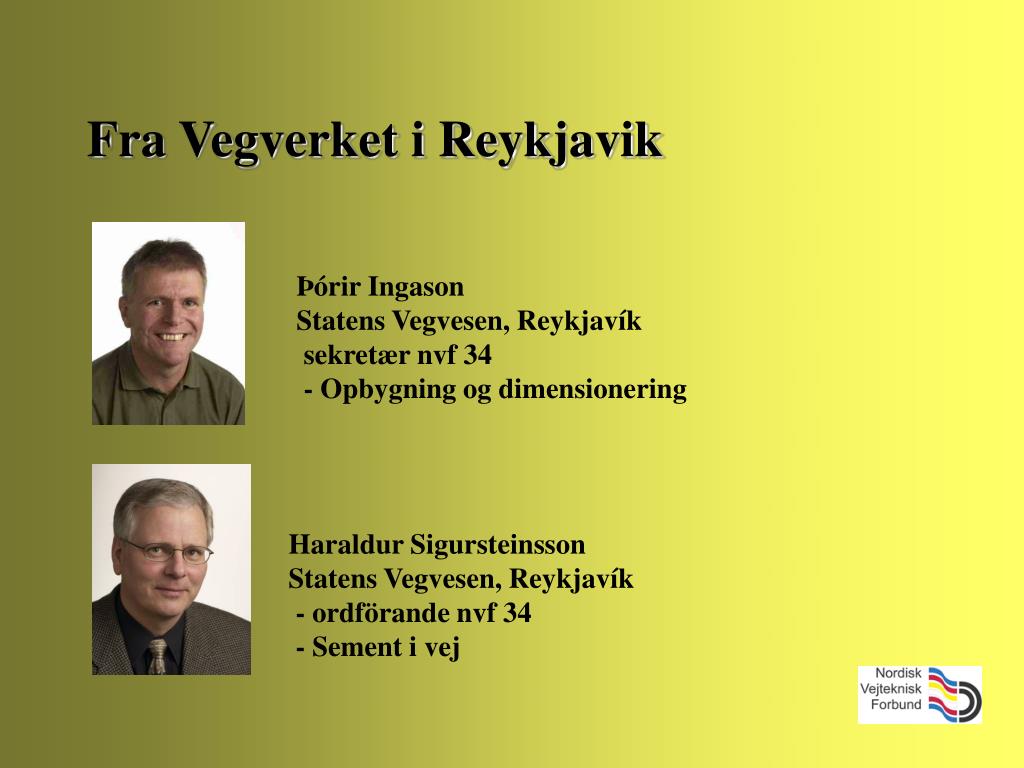 Fra Vegverket i Reykjavik

Þórir Ingason
Statens Vegvesen, Reykjavík
sekretær nvf 34
- Opbygning og dimensionering

Haraldur Sigursteinsson
Statens Vegvesen, Reykjavík
- ordförande nvf 34
- Sement i vej

Nordisk
Vejteknisk
Forbund